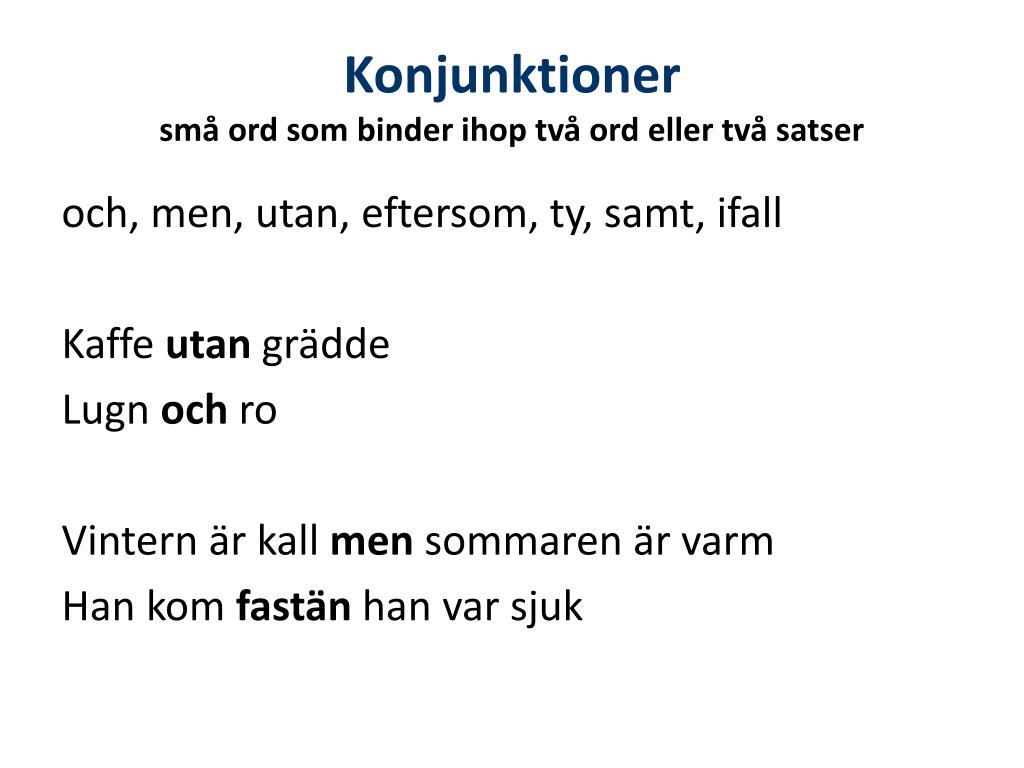 Konjunktioner
små ord som binder ihop två ord eller två satser

och, men, utan, eftersom, ty, samt, ifall

Kaffe utan grädde
Lugn och ro

Vintern är kall men sommaren är varm
Han kom fastän han var sjuk